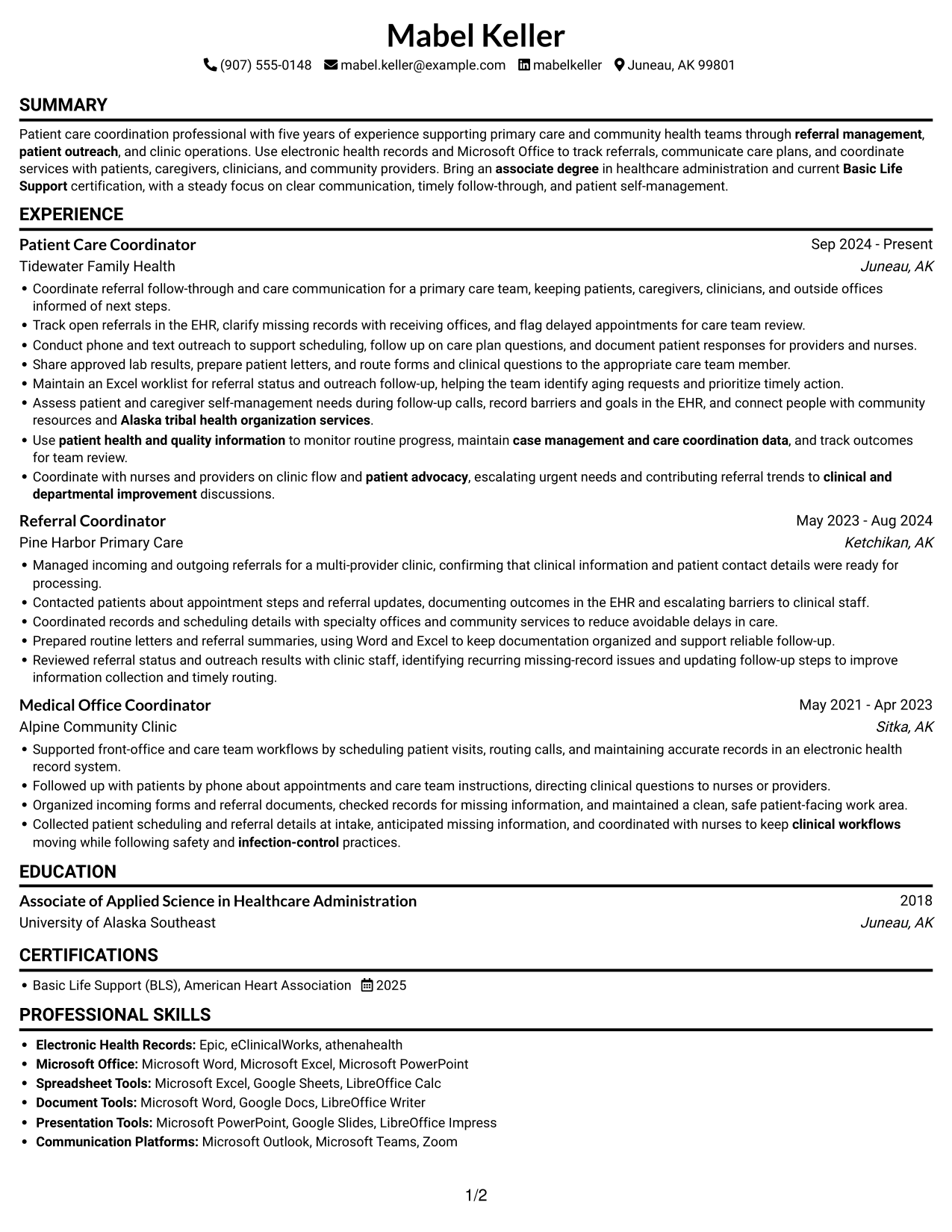 Mabel Keller

(907) 555-0148 mabel.keller@example.com mabelkeller Juneau, AK 99801

SUMMARY

Patient care coordination professional with five years of experience supporting primary care and community health teams through referral management, patient outreach, and clinic operations. Use electronic health records and Microsoft Office to track referrals, communicate care plans, and coordinate services with patients, caregivers, clinicians, and community providers. Bring an associate degree in healthcare administration and current Basic Life Support certification, with a steady focus on clear communication, timely follow-through, and patient self-management.

EXPERIENCE

Patient Care Coordinator
Sep 2024 - Present
Tidewater Family Health
Juneau, AK

• Coordinate referral follow-through and care communication for a primary care team, keeping patients, caregivers, clinicians, and outside offices informed of next steps.
• Track open referrals in the EHR, clarify missing records with receiving offices, and flag delayed appointments for care team review.
• Conduct phone and text outreach to support scheduling, follow up on care plan questions, and document patient responses for providers and nurses.
• Share approved lab results, prepare patient letters, and route forms and clinical questions to the appropriate care team member.
• Maintain an Excel worklist for referral status and outreach follow-up, helping the team identify aging requests and prioritize timely action.
• Assess patient and caregiver self-management needs during follow-up calls, record barriers and goals in the EHR, and connect people with community resources and Alaska tribal health organization services.
• Use patient health and quality information to monitor routine progress, maintain case management and care coordination data, and track outcomes for team review.
• Coordinate with nurses and providers on clinic flow and patient advocacy, escalating urgent needs and contributing referral trends to clinical and departmental improvement discussions.

Referral Coordinator
May 2023 - Aug 2024
Pine Harbor Primary Care
Ketchikan, AK

• Managed incoming and outgoing referrals for a multi-provider clinic, confirming that clinical information and patient contact details were ready for processing.
• Contacted patients about appointment steps and referral updates, documenting outcomes in the EHR and escalating barriers to clinical staff.
• Coordinated records and scheduling details with specialty offices and community services to reduce avoidable delays in care.
• Prepared routine letters and referral summaries, using Word and Excel to keep documentation organized and support reliable follow-up.
• Reviewed referral status and outreach results with clinic staff, identifying recurring missing-record issues and updating follow-up steps to improve information collection and timely routing.

Medical Office Coordinator
May 2021 - Apr 2023
Alpine Community Clinic
Sitka, AK

• Supported front-office and care team workflows by scheduling patient visits, routing calls, and maintaining accurate records in an electronic health record system.
• Followed up with patients by phone about appointments and care team instructions, directing clinical questions to nurses or providers.
• Organized incoming forms and referral documents, checked records for missing information, and maintained a clean, safe patient-facing work area.
• Collected patient scheduling and referral details at intake, anticipated missing information, and coordinated with nurses to keep clinical workflows moving while following safety and infection-control practices.

EDUCATION

Associate of Applied Science in Healthcare Administration
2018
University of Alaska Southeast
Juneau, AK

CERTIFICATIONS

• Basic Life Support (BLS), American Heart Association 2025

PROFESSIONAL SKILLS

• Electronic Health Records: Epic, eClinicalWorks, athenahealth
• Microsoft Office: Microsoft Word, Microsoft Excel, Microsoft PowerPoint
• Spreadsheet Tools: Microsoft Excel, Google Sheets, LibreOffice Calc
• Document Tools: Microsoft Word, Google Docs, LibreOffice Writer
• Presentation Tools: Microsoft PowerPoint, Google Slides, LibreOffice Impress
• Communication Platforms: Microsoft Outlook, Microsoft Teams, Zoom

1/2